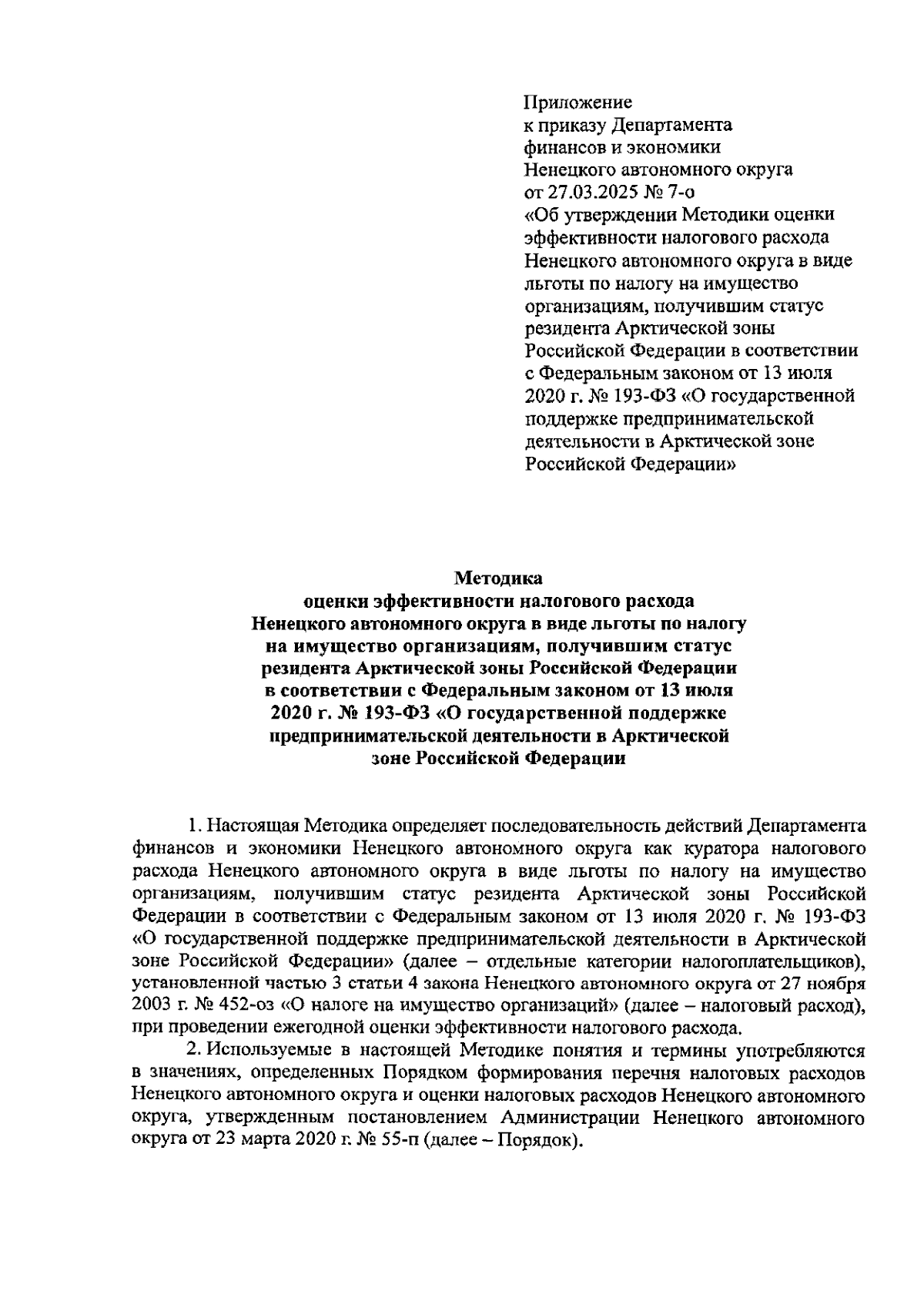 Приложение
к приказу Департамента
финансов и экономики
Ненецкого автономного округа
от 27.03.2025 № 7-о
«Об утверждении Методики оценки эффективности налогового расхода Ненецкого автономного округа в виде льготы по налогу на имущество организациям, получившим статус резидента Арктической зоны Российской Федерации в соответствии с Федеральным законом от 13 июля 2020 г. № 193-ФЗ «О государственной поддержке предпринимательской деятельности в Арктической зоне Российской Федерации»

Методика
оценки эффективности налогового расхода Ненецкого автономного округа в виде льготы по налогу на имущество организациям, получившим статус резидента Арктической зоны Российской Федерации в соответствии с Федеральным законом от 13 июля 2020 г. № 193-ФЗ «О государственной поддержке предпринимательской деятельности в Арктической зоне Российской Федерации

1. Настоящая Методика определяет последовательность действий Департамента финансов и экономики Ненецкого автономного округа как куратора налогового расхода Ненецкого автономного округа в виде льготы по налогу на имущество организациям, получившим статус резидента Арктической зоны Российской Федерации в соответствии с Федеральным законом от 13 июля 2020 г. № 193-ФЗ «О государственной поддержке предпринимательской деятельности в Арктической зоне Российской Федерации» (далее – отдельные категории налогоплательщиков), установленной частью 3 статьи 4 закона Ненецкого автономного округа от 27 ноября 2003 г. № 452-оз «О налоге на имущество организаций» (далее – налоговый расход), при проведении ежегодной оценки эффективности налогового расхода.

2. Используемые в настоящей Методике понятия и термины употребляются в значениях, определенных Порядком формирования перечня налоговых расходов Ненецкого автономного округа и оценки налоговых расходов Ненецкого автономного округа, утвержденным постановлением Администрации Ненецкого автономного округа от 23 марта 2020 г. № 55-п (далее – Порядок).